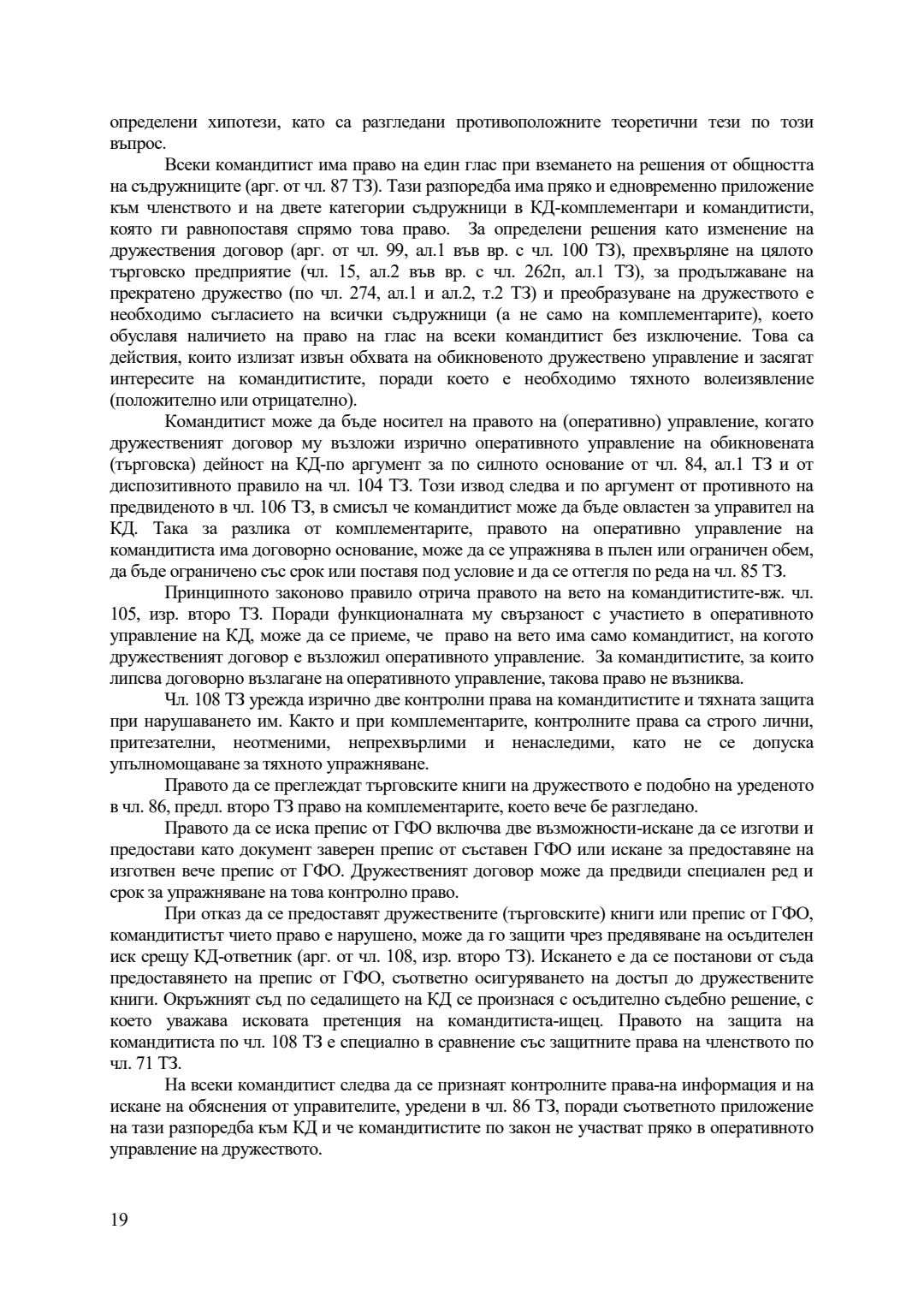 определени хипотези, като са разгледани противоположните теоретични тези по този въпрос.

Всеки командитист има право на един глас при вземането на решения от общността на съдружниците (арг. от чл. 87 ТЗ). Тази разпоредба има пряко и едновременно приложение към членството и на двете категории съдружници в КД-комплементари и командитисти, която ги равнопоставя спрямо това право. За определени решения като изменение на дружествения договор (арг. от чл. 99, ал.1 във вр. с чл. 100 ТЗ), прехвърляне на цялото търговско предприятие (чл. 15, ал.2 във вр. с чл. 262п, ал.1 ТЗ), за продължаване на прекратено дружество (по чл. 274, ал.1 и ал.2, т.2 ТЗ) и преобразуване на дружеството е необходимо съгласието на всички съдружници (а не само на комплементарите), което обуславя наличието на право на глас на всеки командитист без изключение. Това са действия, които излизат извън обхвата на обикновеното дружествено управление и засягат интересите на командитистите, поради което е необходимо тяхното волеизявление (положително или отрицателно).

Командитист може да бъде носител на правото на (оперативно) управление, когато дружественият договор му възложи изрично оперативното управление на обикновената (търговска) дейност на КД-по аргумент за по силното основание от чл. 84, ал.1 ТЗ и от диспозитивното правило на чл. 104 ТЗ. Този извод следва и по аргумент от противното на предвиденото в чл. 106 ТЗ, в смисъл че командитист може да бъде овластен за управител на КД. Така за разлика от комплементарите, правото на оперативно управление на командитиста има договорно основание, може да се упражнява в пълен или ограничен обем, да бъде ограничено със срок или поставя под условие и да се оттегля по реда на чл. 85 ТЗ.

Принципното законово правило отрича правото на вето на командитистите-вж. чл. 105, изр. второ ТЗ. Поради функционалната му свързаност с участието в оперативното управление на КД, може да се приеме, че право на вето има само командитист, на когото дружественият договор е възложил оперативното управление. За командитистите, за които липсва договорно възлагане на оперативното управление, такова право не възниква.

Чл. 108 ТЗ урежда изрично две контролни права на командитистите и тяхната защита при нарушаването им. Както и при комплементарите, контролните права са строго лични, притезателни, неотменими, непрехвърлими и ненаследими, като не се допуска упълномощаване за тяхното упражняване.

Правото да се преглеждат търговските книги на дружеството е подобно на уреденото в чл. 86, предл. второ ТЗ право на комплементарите, което вече бе разгледано.

Правото да се иска препис от ГФО включва две възможности-искане да се изготви и предостави като документ заверен препис от съставен ГФО или искане за предоставяне на изготвен вече препис от ГФО. Дружественият договор може да предвиди специален ред и срок за упражняване на това контролно право.

При отказ да се предоставят дружествените (търговските) книги или препис от ГФО, командитистът чието право е нарушено, може да го защити чрез предявяване на осъдителен иск срещу КД-ответник (арг. от чл. 108, изр. второ ТЗ). Искането е да се постанови от съда предоставянето на препис от ГФО, съответно осигуряването на достъп до дружествените книги. Окръжният съд по седалището на КД се произнася с осъдително съдебно решение, с което уважава исковата претенция на командитиста-ищец. Правото на защита на командитиста по чл. 108 ТЗ е специално в сравнение със защитните права на членството по чл. 71 ТЗ.

На всеки командитист следва да се признаят контролните права-на информация и на искане на обяснения от управителите, уредени в чл. 86 ТЗ, поради съответното приложение на тази разпоредба към КД и че командитистите по закон не участват пряко в оперативното управление на дружеството.

19